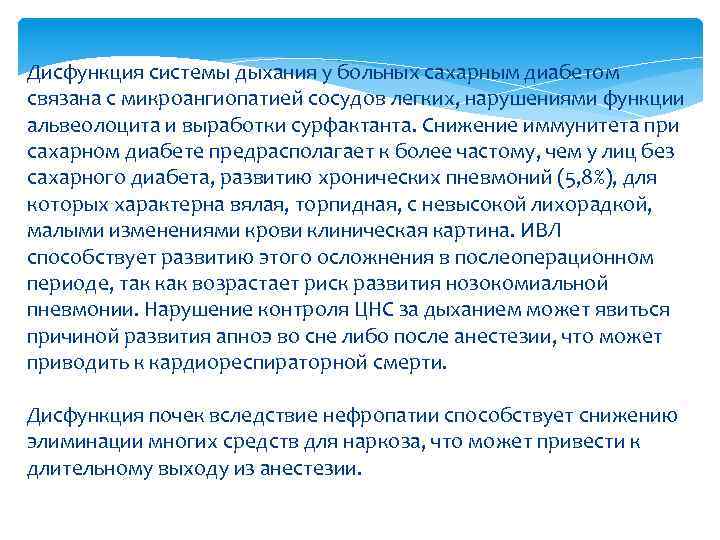 Дисфункция системы дыхания у больных сахарным диабетом связана с микроангиопатией сосудов легких, нарушениями функции альвеолоцита и выработки сурфактанта. Снижение иммунитета при сахарном диабете предрасполагает к более частому, чем у лиц без сахарного диабета, развитию хронических пневмоний (5,8%), для которых характерна вялая, торпидная, с невысокой лихорадкой, малыми изменениями крови клиническая картина. ИВЛ способствует развитию этого осложнения в послеоперационном периоде, так как возрастает риск развития нозокомиальной пневмонии. Нарушение контроля ЦНС за дыханием может явиться причиной развития апноэ во сне либо после анестезии, что может приводить к кардиореспираторной смерти.

Дисфункция почек вследствие нефропатии способствует снижению элиминации многих средств для наркоза, что может привести к длительному выходу из анестезии.